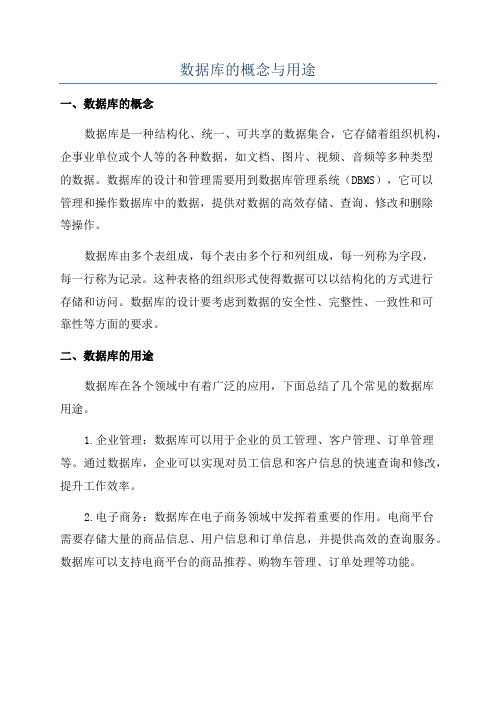 数据库的概念与用途

一、数据库的概念

数据库是一种结构化、统一、可共享的数据集合，它存储着组织机构，企事业单位或个人等的各种数据，如文档、图片、视频、音频等多种类型的数据。数据库的设计和管理需要用到数据库管理系统（DBMS），它可以管理和操作数据库中的数据，提供对数据的高效存储、查询、修改和删除等操作。

数据库由多个表组成，每个表由多个行和列组成，每一列称为字段，每一行称为记录。这种表格的组织形式使得数据可以以结构化的方式进行存储和访问。数据库的设计要考虑到数据的安全性、完整性、一致性和可靠性等方面的要求。

二、数据库的用途

数据库在各个领域中有着广泛的应用，下面总结了几个常见的数据库用途。

1.企业管理：数据库可以用于企业的员工管理、客户管理、订单管理等。通过数据库，企业可以实现对员工信息和客户信息的快速查询和修改，提升工作效率。

2.电子商务：数据库在电子商务领域中发挥着重要的作用。电商平台需要存储大量的商品信息、用户信息和订单信息，并提供高效的查询服务。数据库可以支持电商平台的商品推荐、购物车管理、订单处理等功能。